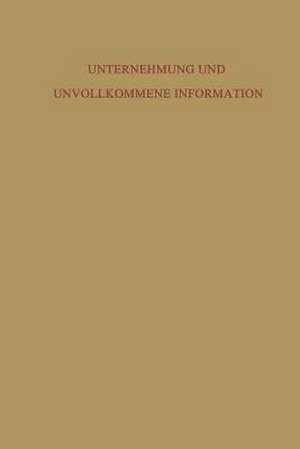 UNTERNEHMUNG UND
UNVOLLKOMMENE INFORMATION